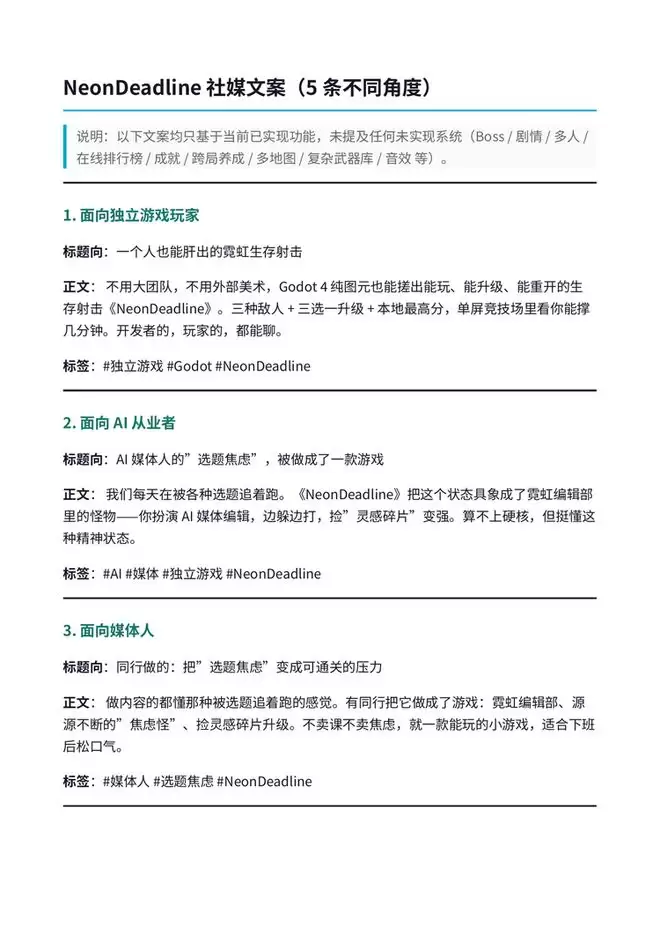 NeonDeadline 社媒文案（5 条不同角度）

说明：以下文案均只基于当前已实现功能，未提及任何未实现系统（Boss / 剧情 / 多人 / 在线排行榜 / 成就 / 跨局养成 / 多地图 / 复杂武器库 / 音效 等）。

1. 面向独立游戏玩家

标题向：一个人也能肝出的霓虹生存射击

正文：不用大团队，不用外部美术，Godot 4 纯图元也能搓出能玩、能升级、能重开的生存射击《NeonDeadline》。三种敌人 + 三选一升级 + 本地最高分，单屏竞技场里看你能撑几分钟。开发者的，玩家的，都能聊。

标签：#独立游戏 #Godot #NeonDeadline

2. 面向 AI 从业者

标题向：AI 媒体人的”选题焦虑”，被做成了一款游戏

正文：我们每天在被各种选题追着跑。《NeonDeadline》把这个状态具象成了霓虹编辑部里的怪物——你扮演 AI 媒体编辑，边躲边打，捡”灵感碎片”变强。算不上硬核，但挺懂这种精神状态。

标签：#AI #媒体 #独立游戏 #NeonDeadline

3. 面向媒体人

标题向：同行做的：把”选题焦虑”变成可通关的压力

正文：做内容的都懂那种被选题追着跑的感觉。有同行把它做成了游戏：霓虹编辑部、源源不断的”焦虑怪”、捡灵感碎片升级。不卖课不卖焦虑，就一款能玩的小游戏，适合下班后松口气。

标签：#媒体人 #选题焦虑 #NeonDeadline